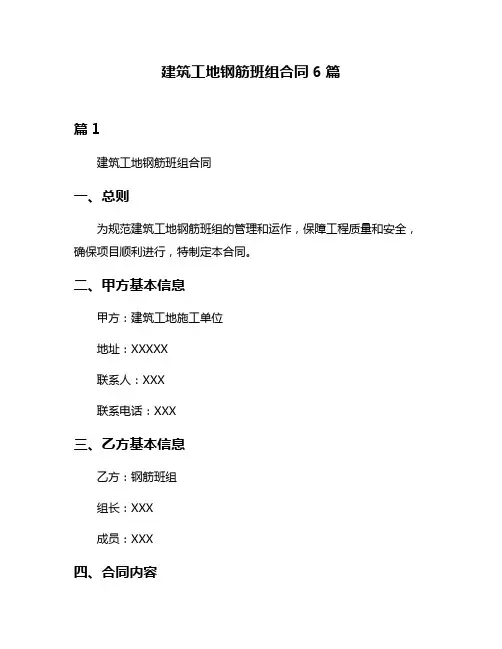 建筑工地钢筋班组合同 6 篇

篇 1

建筑工地钢筋班组合同

一、总则

为规范建筑工地钢筋班组的管理和运作，保障工程质量和安全，确保项目顺利进行，特制定本合同。

二、甲方基本信息

甲方：建筑工地施工单位

地址：XXXXX

联系人：XXX

联系电话：XXX

三、乙方基本信息

乙方：钢筋班组

组长：XXX

成员：XXX

四、合同内容